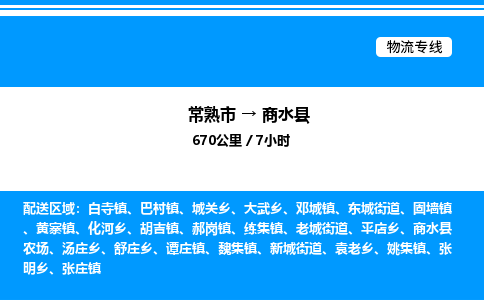 物流专线

常熟市 → 商水县
670公里 / 7小时

配送区域：白寺镇、巴村镇、城关乡、大武乡、邓城镇、东城街道、固墙镇、黄寨镇、化河乡、胡吉镇、郝岗镇、练集镇、老城街道、平店乡、商水县农场、汤庄乡、舒庄乡、谭庄镇、魏集镇、新城街道、袁老乡、姚集镇、张明乡、张庄镇